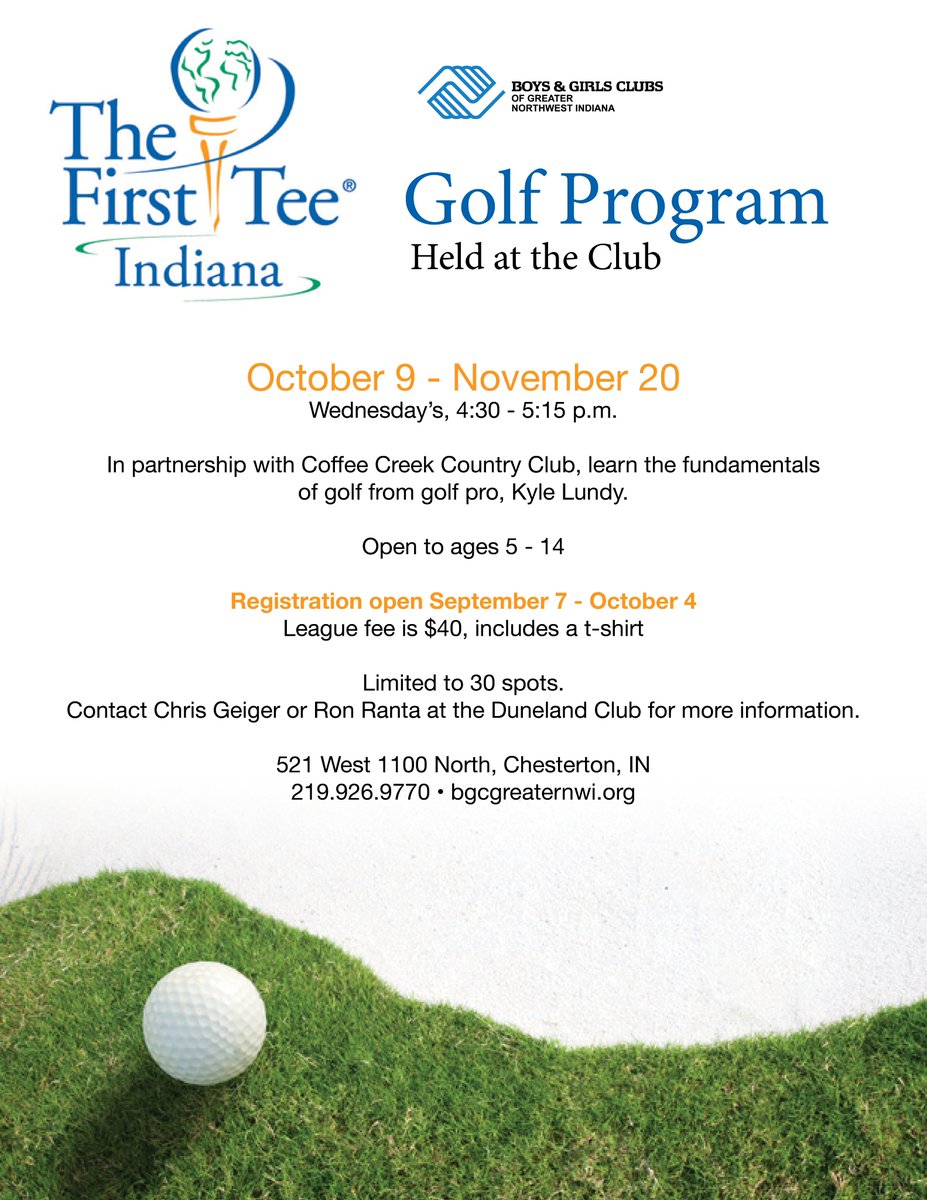 The First Tee®
Indiana

BOYS & GIRLS CLUBS
OF GREATER
NORTHWEST INDIANA

Golf Program
Held at the Club

October 9 - November 20
Wednesday's, 4:30 - 5:15 p.m.

In partnership with Coffee Creek Country Club, learn the fundamentals of golf from golf pro, Kyle Lundy.

Open to ages 5 - 14

Registration open September 7 - October 4
League fee is $40, includes a t-shirt

Limited to 30 spots.
Contact Chris Geiger or Ron Ranta at the Duneland Club for more information.

521 West 1100 North, Chesterton, IN
219.926.9770 • bgcgreaternwi.org